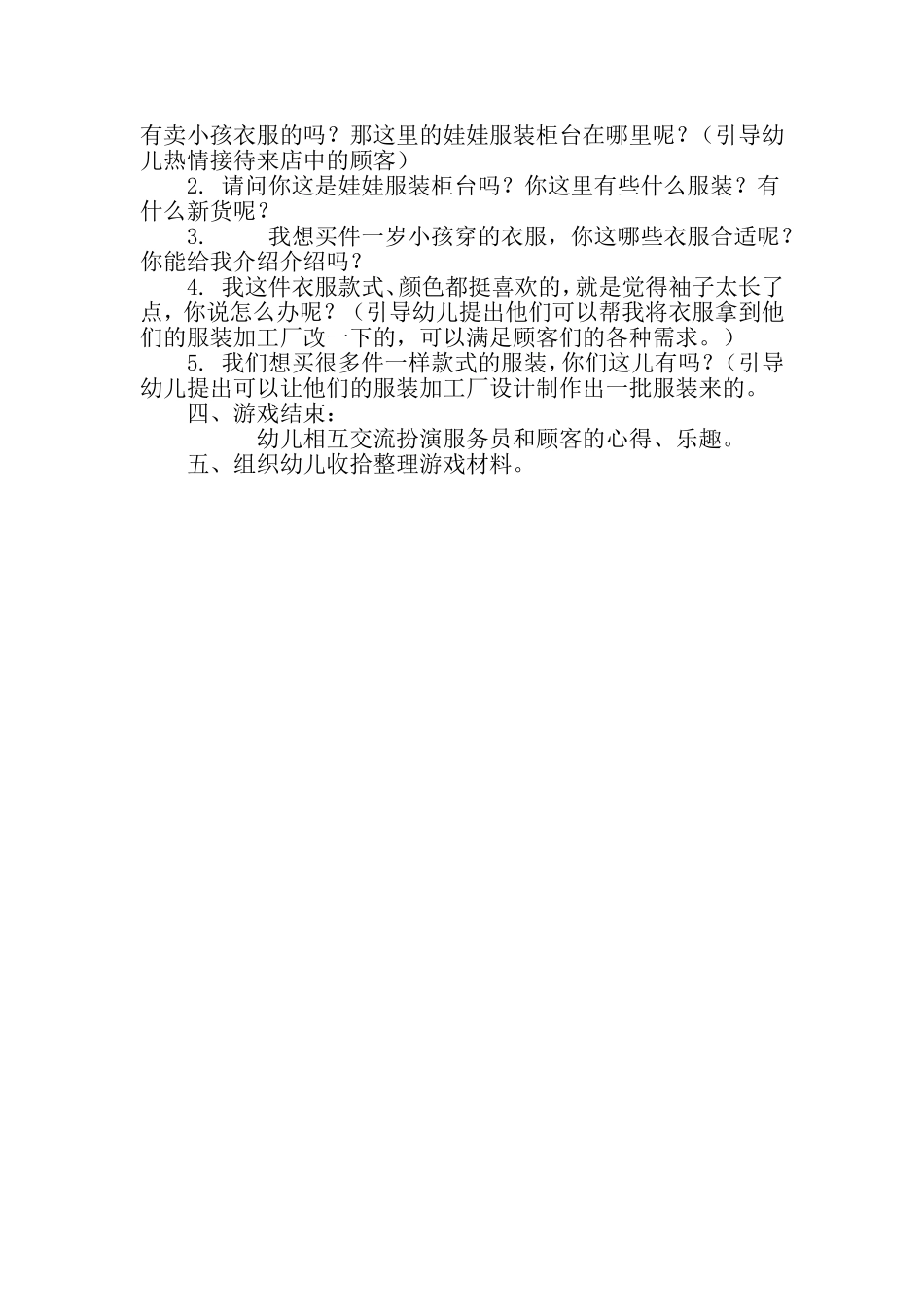 有卖小孩衣服的吗？那这里的娃娃服装柜台在哪里呢？（引导幼儿热情接待来店中的顾客）

2. 请问你这是娃娃服装柜台吗？你这里有些什么服装？有什么新货呢？

3. 我想买件一岁小孩穿的衣服，你这哪些衣服合适呢？你能给我介绍介绍吗？

4. 我这件衣服款式、颜色都挺喜欢的，就是觉得袖子太长了点，你说怎么办呢？（引导幼儿提出他们可以帮我将衣服拿到他们的服装加工厂改一下的，可以满足顾客们的各种需求。）

5. 我们想买很多件一样款式的服装，你们这儿有吗？（引导幼儿提出可以让他们的服装加工厂设计制作出一批服装来的。

四、游戏结束：

幼儿相互交流扮演服务员和顾客的心得、乐趣。

五、组织幼儿收拾整理游戏材料。